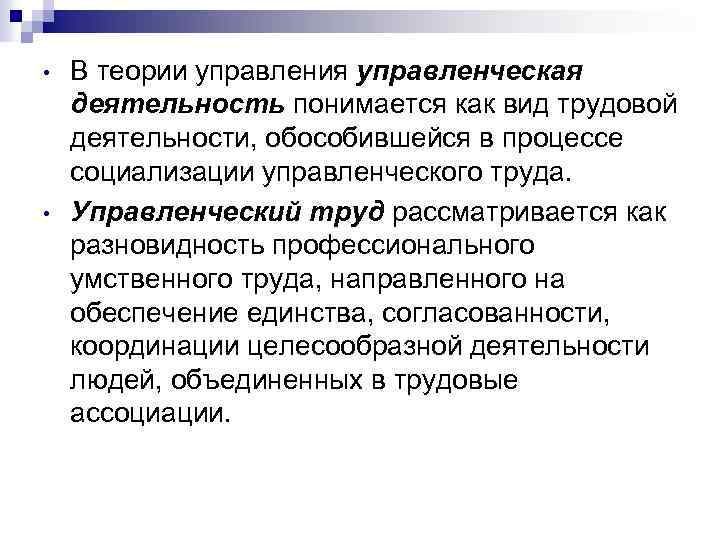 • В теории управления управленческая деятельность понимается как вид трудовой деятельности, обособившейся в процессе социализации управленческого труда.

• Управленческий труд рассматривается как разновидность профессионального умственного труда, направленного на обеспечение единства, согласованности, координации целесообразной деятельности людей, объединенных в трудовые ассоциации.